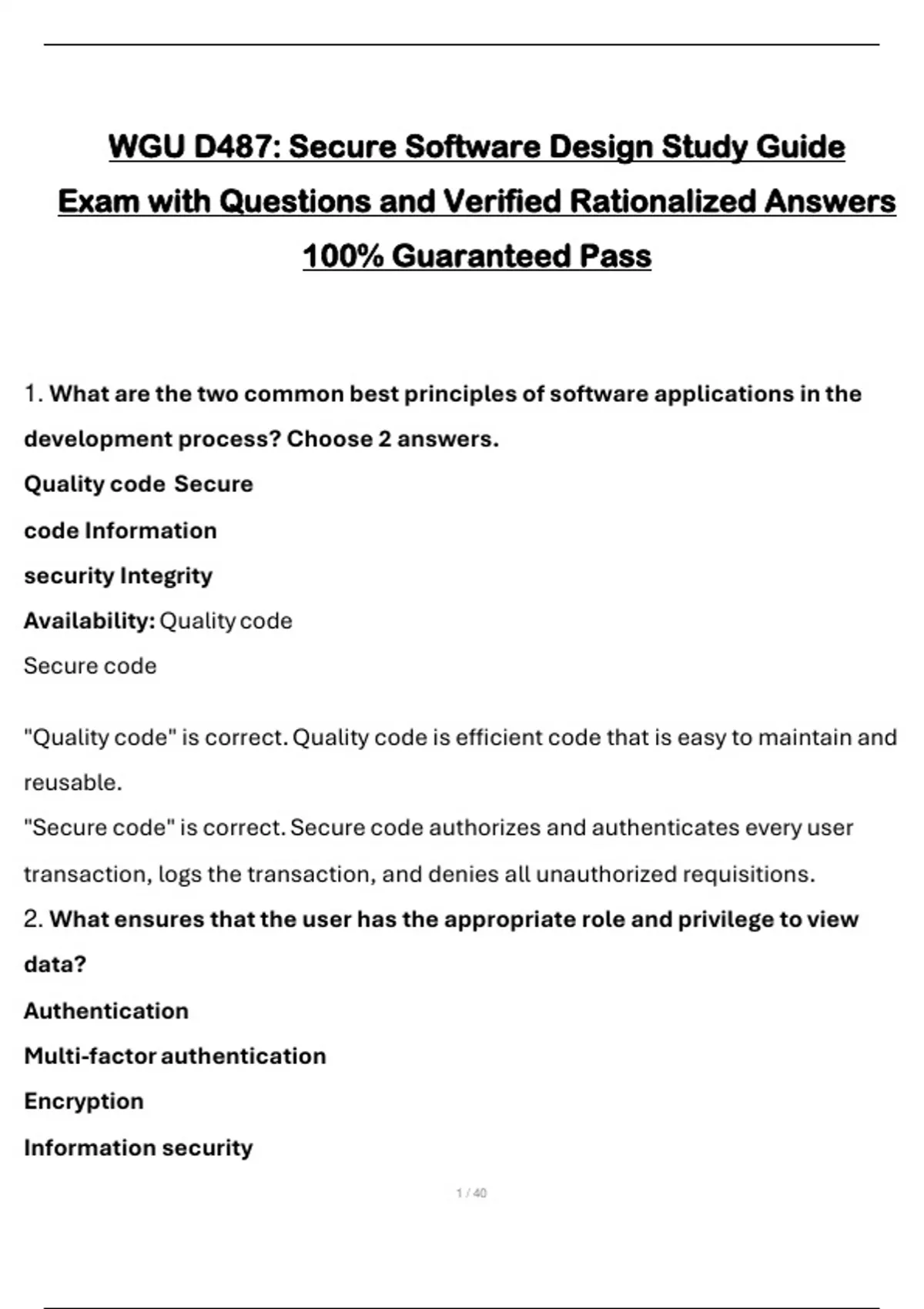 WGU D487: Secure Software Design Study Guide Exam with Questions and Verified Rationalized Answers 100% Guaranteed Pass

1. What are the two common best principles of software applications in the development process? Choose 2 answers.
Quality code Secure
code Information
security Integrity
Availability: Quality code
Secure code

"Quality code" is correct. Quality code is efficient code that is easy to maintain and reusable.
"Secure code" is correct. Secure code authorizes and authenticates every user transaction, logs the transaction, and denies all unauthorized requisitions.
2. What ensures that the user has the appropriate role and privilege to view data?
Authentication
Multi-factor authentication
Encryption
Information security

1 / 40